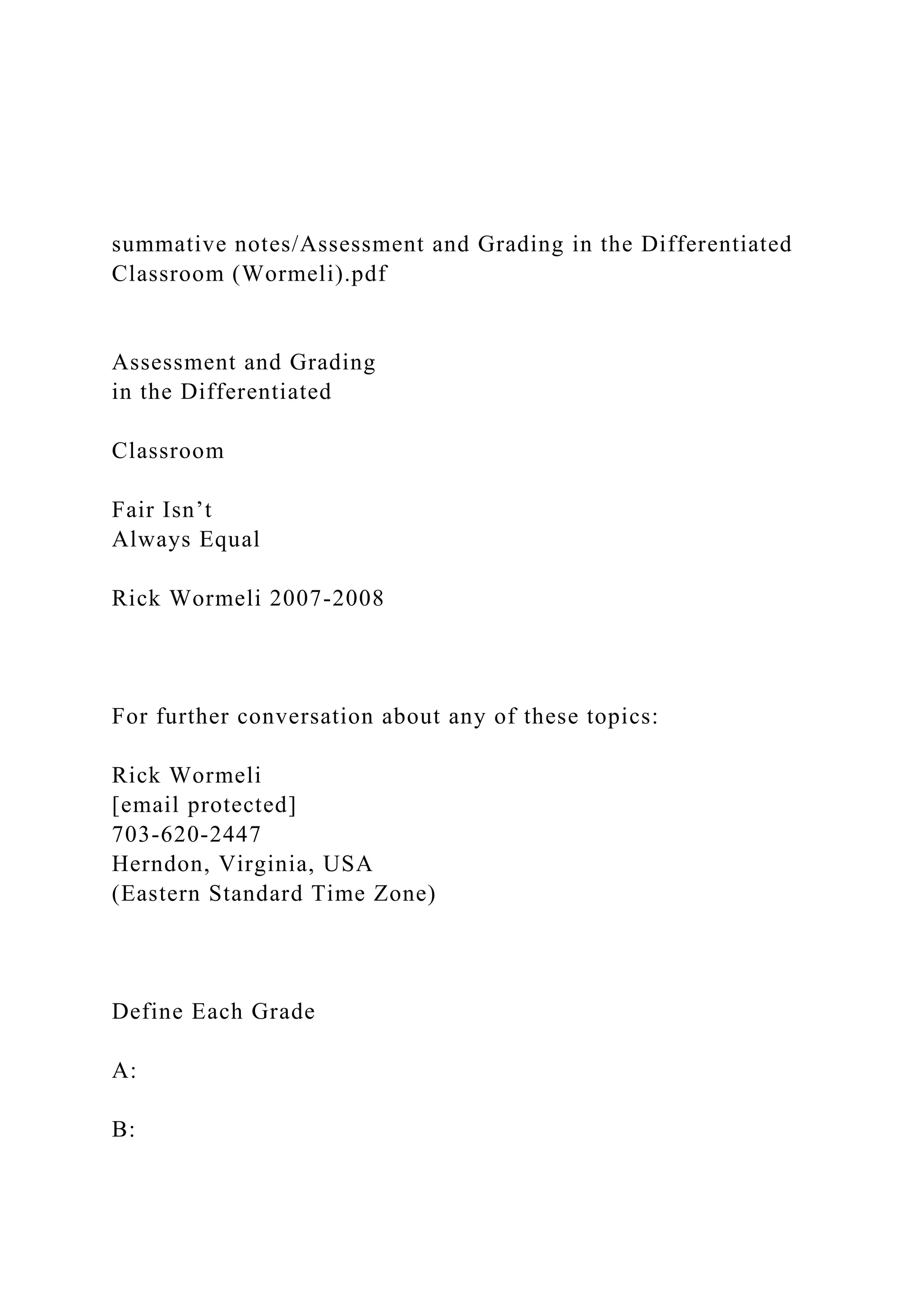 summative notes/Assessment and Grading in the Differentiated Classroom (Wormeli).pdf

Assessment and Grading
in the Differentiated

Classroom

Fair Isn’t
Always Equal

Rick Wormeli 2007-2008

For further conversation about any of these topics:

Rick Wormeli
[email protected]
703-620-2447
Herndon, Virginia, USA
(Eastern Standard Time Zone)

Define Each Grade

A:

B: